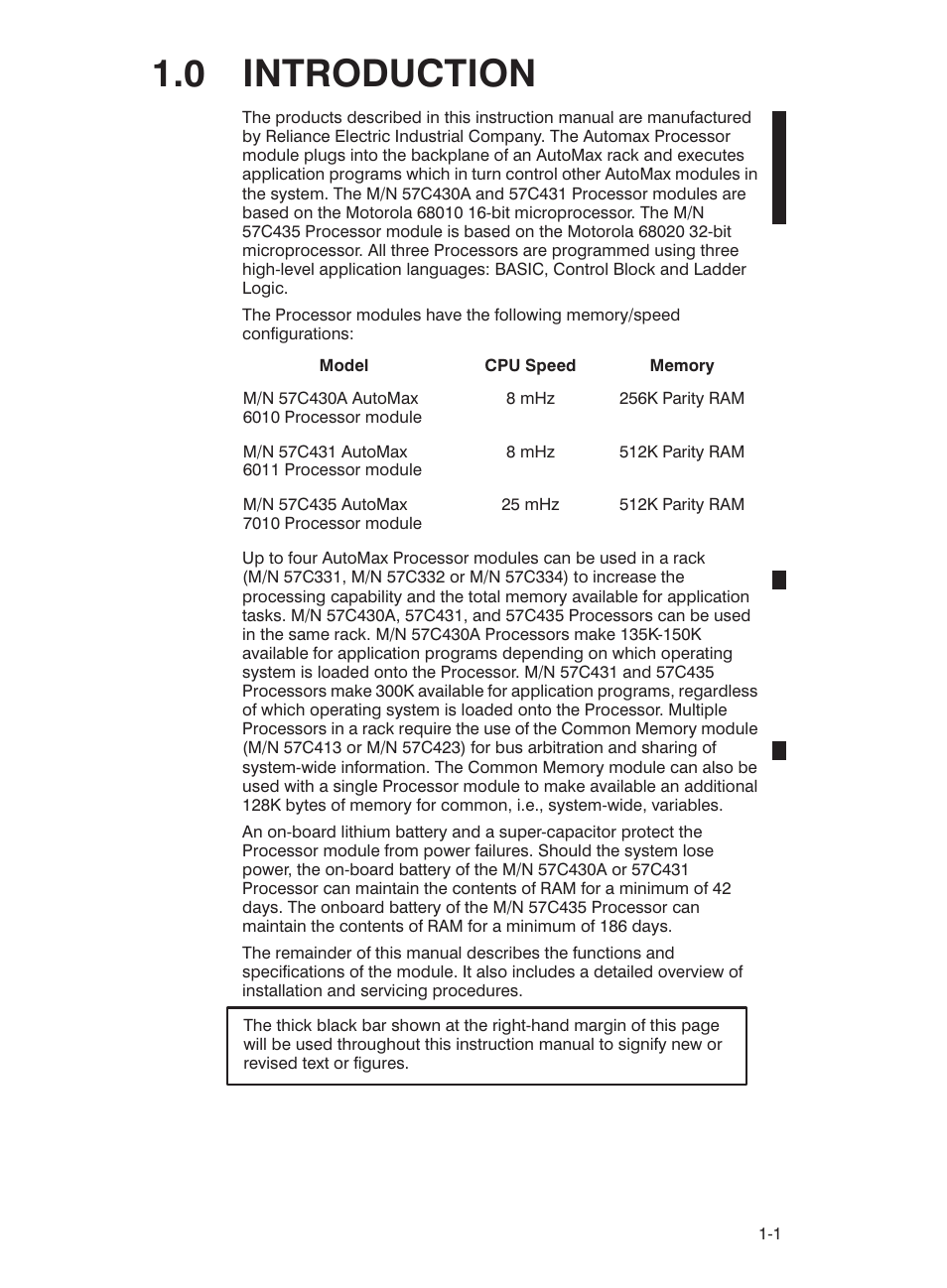 1.0 INTRODUCTION

The products described in this instruction manual are manufactured by Reliance Electric Industrial Company. The Automax Processor module plugs into the backplane of an AutoMax rack and executes application programs which in turn control other AutoMax modules in the system. The M/N 57C430A and 57C431 Processor modules are based on the Motorola 68010 16-bit microprocessor. The M/N 57C435 Processor module is based on the Motorola 68020 32-bit microprocessor. All three Processors are programmed using three high-level application languages: BASIC, Control Block and Ladder Logic.

The Processor modules have the following memory/speed configurations:

| Model | CPU Speed | Memory |
|---|---|---|
| M/N 57C430A AutoMax 6010 Processor module | 8 mHz | 256K Parity RAM |
| M/N 57C431 AutoMax 6011 Processor module | 8 mHz | 512K Parity RAM |
| M/N 57C435 AutoMax 7010 Processor module | 25 mHz | 512K Parity RAM |

Up to four AutoMax Processor modules can be used in a rack (M/N 57C331, M/N 57C332 or M/N 57C334) to increase the processing capability and the total memory available for application tasks. M/N 57C430A, 57C431, and 57C435 Processors can be used in the same rack. M/N 57C430A Processors make 135K-150K available for application programs depending on which operating system is loaded onto the Processor. M/N 57C431 and 57C435 Processors make 300K available for application programs, regardless of which operating system is loaded onto the Processor. Multiple Processors in a rack require the use of the Common Memory module (M/N 57C413 or M/N 57C423) for bus arbitration and sharing of system-wide information. The Common Memory module can also be used with a single Processor module to make available an additional 128K bytes of memory for common, i.e., system-wide, variables.

An on-board lithium battery and a super-capacitor protect the Processor module from power failures. Should the system lose power, the on-board battery of the M/N 57C430A or 57C431 Processor can maintain the contents of RAM for a minimum of 42 days. The onboard battery of the M/N 57C435 Processor can maintain the contents of RAM for a minimum of 186 days.

The remainder of this manual describes the functions and specifications of the module. It also includes a detailed overview of installation and servicing procedures.

The thick black bar shown at the right-hand margin of this page will be used throughout this instruction manual to signify new or revised text or figures.

1-1